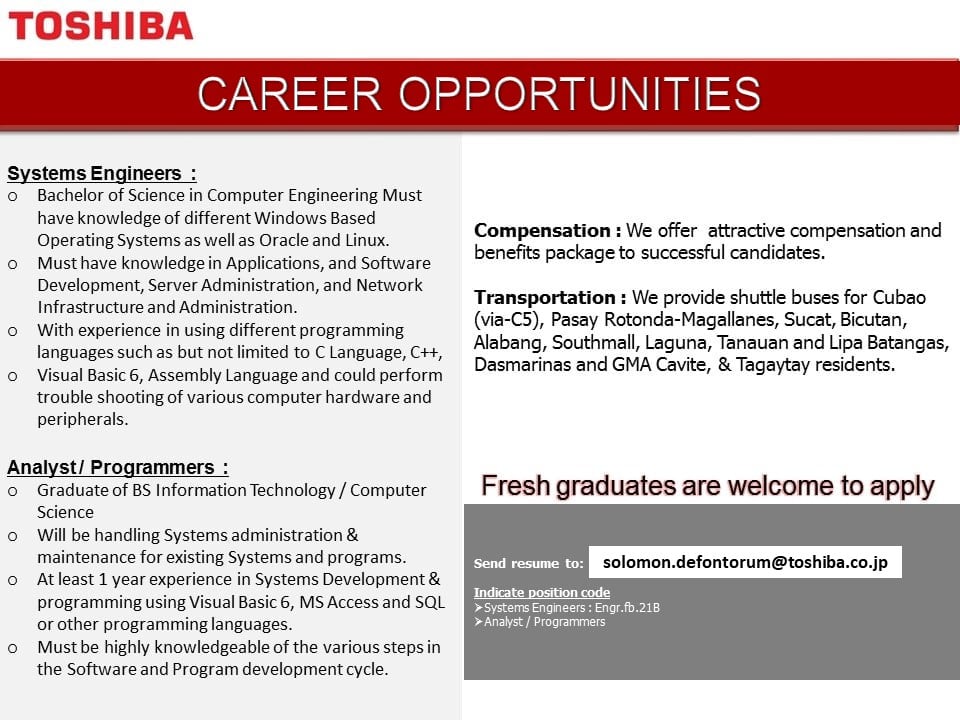 TOSHIBA

CAREER OPPORTUNITIES

Systems Engineers :
o Bachelor of Science in Computer Engineering Must have knowledge of different Windows Based Operating Systems as well as Oracle and Linux.
o Must have knowledge in Applications, and Software Development, Server Administration, and Network Infrastructure and Administration.
o With experience in using different programming languages such as but not limited to C Language, C++,
o Visual Basic 6, Assembly Language and could perform trouble shooting of various computer hardware and peripherals.

Analyst / Programmers :
o Graduate of BS Information Technology / Computer Science
o Will be handling Systems administration & maintenance for existing Systems and programs.
o At least 1 year experience in Systems Development & programming using Visual Basic 6, MS Access and SQL or other programming languages.
o Must be highly knowledgeable of the various steps in the Software and Program development cycle.

Compensation : We offer attractive compensation and benefits package to successful candidates.

Transportation : We provide shuttle buses for Cubao (via-C5), Pasay Rotonda-Magallanes, Sucat, Bicutan, Alabang, Southmall, Laguna, Tanauan and Lipa Batangas, Dasmarinas and GMA Cavite, & Tagaytay residents.

Fresh graduates are welcome to apply

Send resume to: solomon.defontorum@toshiba.co.jp

Indicate position code
➢Systems Engineers : Engr.fb.21B
➢Analyst / Programmers